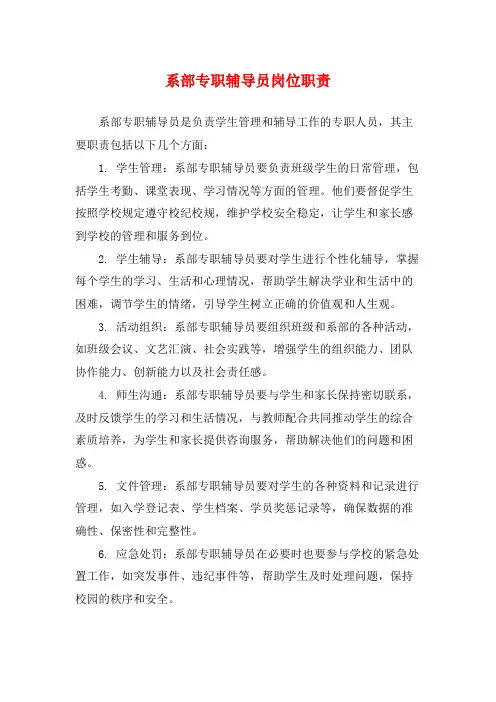 系部专职辅导员岗位职责

系部专职辅导员是负责学生管理和辅导工作的专职人员，其主要职责包括以下几个方面：

1. 学生管理：系部专职辅导员要负责班级学生的日常管理，包括学生考勤、课堂表现、学习情况等方面的管理。他们要督促学生按照学校规定遵守校纪校规，维护学校安全稳定，让学生和家长感到学校的管理和服务到位。

2. 学生辅导：系部专职辅导员要对学生进行个性化辅导，掌握每个学生的学习、生活和心理情况，帮助学生解决学业和生活中的困难，调节学生的情绪，引导学生树立正确的价值观和人生观。

3. 活动组织：系部专职辅导员要组织班级和系部的各种活动，如班级会议、文艺汇演、社会实践等，增强学生的组织能力、团队协作能力、创新能力以及社会责任感。

4. 师生沟通：系部专职辅导员要与学生和家长保持密切联系，及时反馈学生的学习和生活情况，与教师配合共同推动学生的综合素质培养，为学生和家长提供咨询服务，帮助解决他们的问题和困惑。

5. 文件管理：系部专职辅导员要对学生的各种资料和记录进行管理，如入学登记表、学生档案、学员奖惩记录等，确保数据的准确性、保密性和完整性。

6. 应急处罚：系部专职辅导员在必要时也要参与学校的紧急处置工作，如突发事件、违纪事件等，帮助学生及时处理问题，保持校园的秩序和安全。